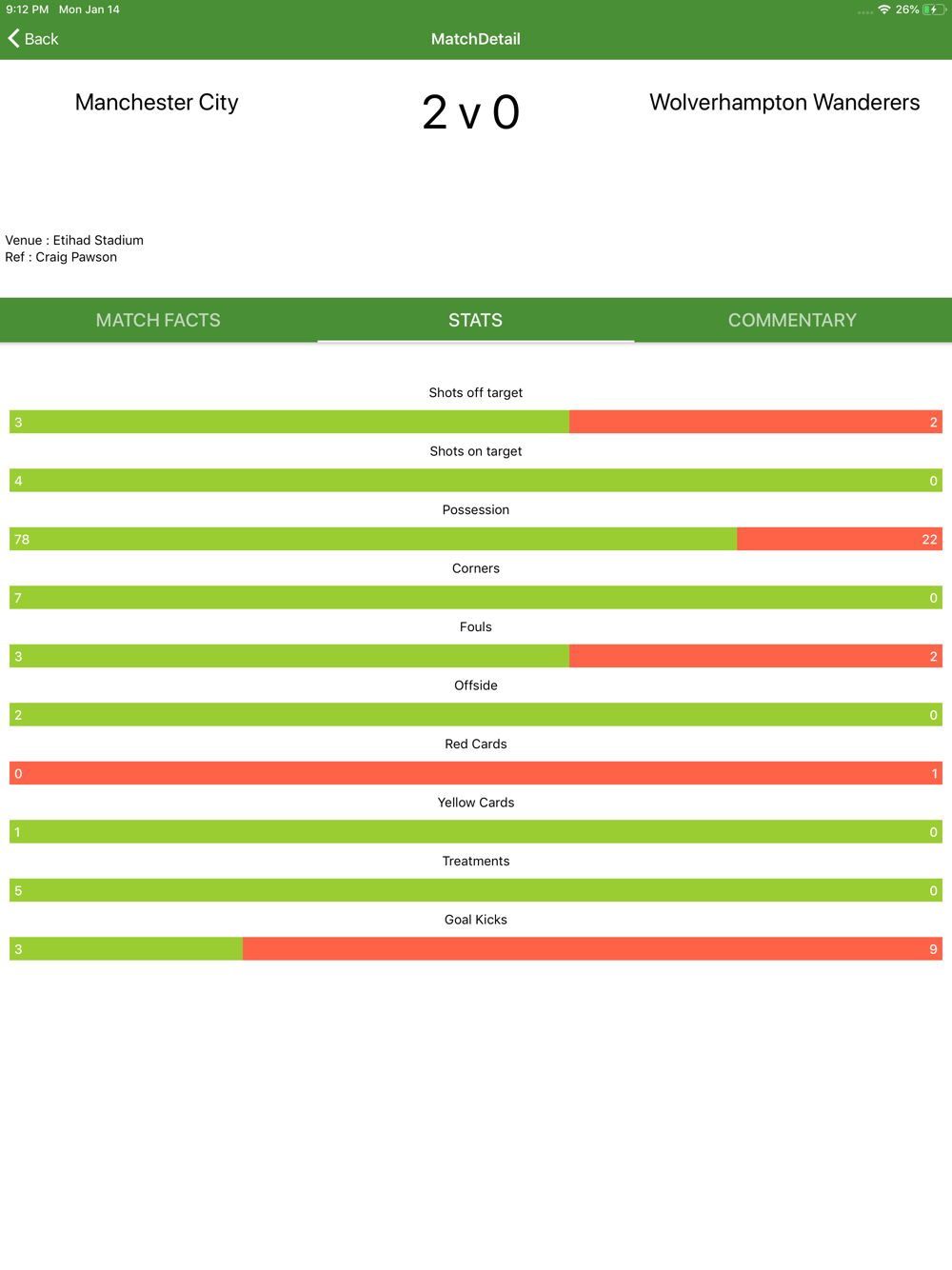 9:12 PM Mon Jan 14
26%

Back
MatchDetail

Manchester City
2 v 0
Wolverhampton Wanderers

Venue : Etihad Stadium
Ref : Craig Pawson

MATCH FACTS
STATS
COMMENTARY

Shots off target
3
2
Shots on target
4
0
Possession
78
22
Corners
7
0
Fouls
3
2
Offside
2
0
Red Cards
0
1
Yellow Cards
1
0
Treatments
5
0
Goal Kicks
3
9